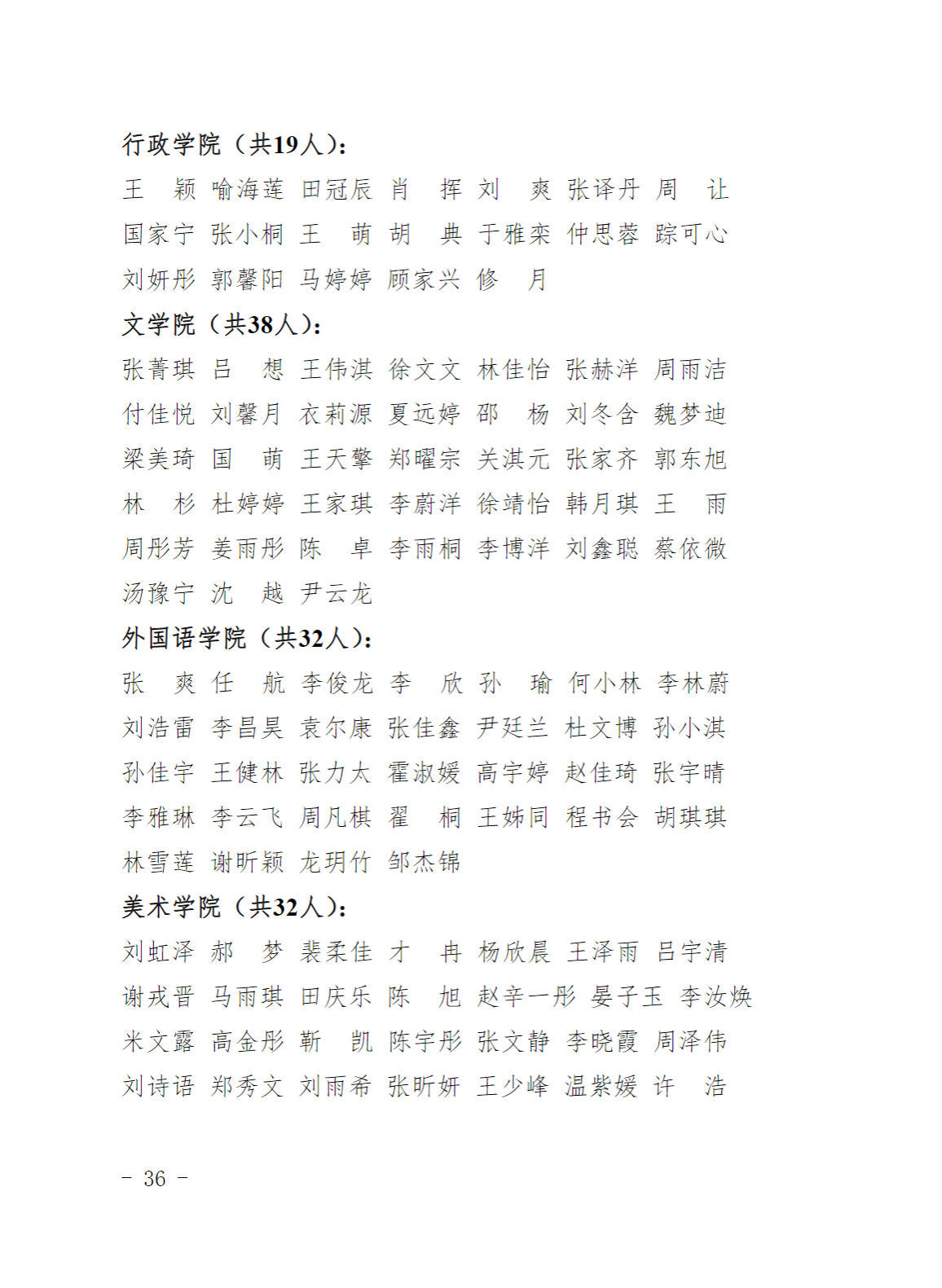 行政学院（共19人）：

王　颖 喻海莲 田冠辰 肖　挥 刘　爽 张译丹 周　让
国家宁 张小桐 王　萌 胡　典 于雅栾 仲思蓉 踪可心
刘妍彤 郭馨阳 马婷婷 顾家兴 修　月

文学院（共38人）：

张菁琪 吕　想 王伟淇 徐文文 林佳怡 张赫洋 周雨洁
付佳悦 刘馨月 衣莉源 夏远婷 邵　杨 刘冬含 魏梦迪
梁美琦 国　萌 王天擎 郑曜宗 关淇元 张家齐 郭东旭
林　杉 杜婷婷 王家琪 李蔚洋 徐靖怡 韩月琪 王　雨
周彤芳 姜雨彤 陈　卓 李雨桐 李博洋 刘鑫聪 蔡依微
汤豫宁 沈　越 尹云龙

外国语学院（共32人）：

张　爽 任　航 李俊龙 李　欣 孙　瑜 何小林 李林蔚
刘浩雷 李昌昊 袁尔康 张佳鑫 尹廷兰 杜文博 孙小淇
孙佳宇 王健林 张力太 霍淑媛 高宇婷 赵佳琦 张宇晴
李雅琳 李云飞 周凡棋 翟　桐 王姊同 程书会 胡琪琪
林雪莲 谢昕颖 龙玥竹 邹杰锦

美术学院（共32人）：

刘虹泽 郝　梦 裴柔佳 才　冉 杨欣晨 王泽雨 吕宇清
谢戎晋 马雨琪 田庆乐 陈　旭 赵辛一彤 晏子玉 李汝焕
米文露 高金彤 靳　凯 陈宇彤 张文静 李晓霞 周泽伟
刘诗语 郑秀文 刘雨希 张昕妍 王少峰 温紫媛 许　浩

－ 36 －